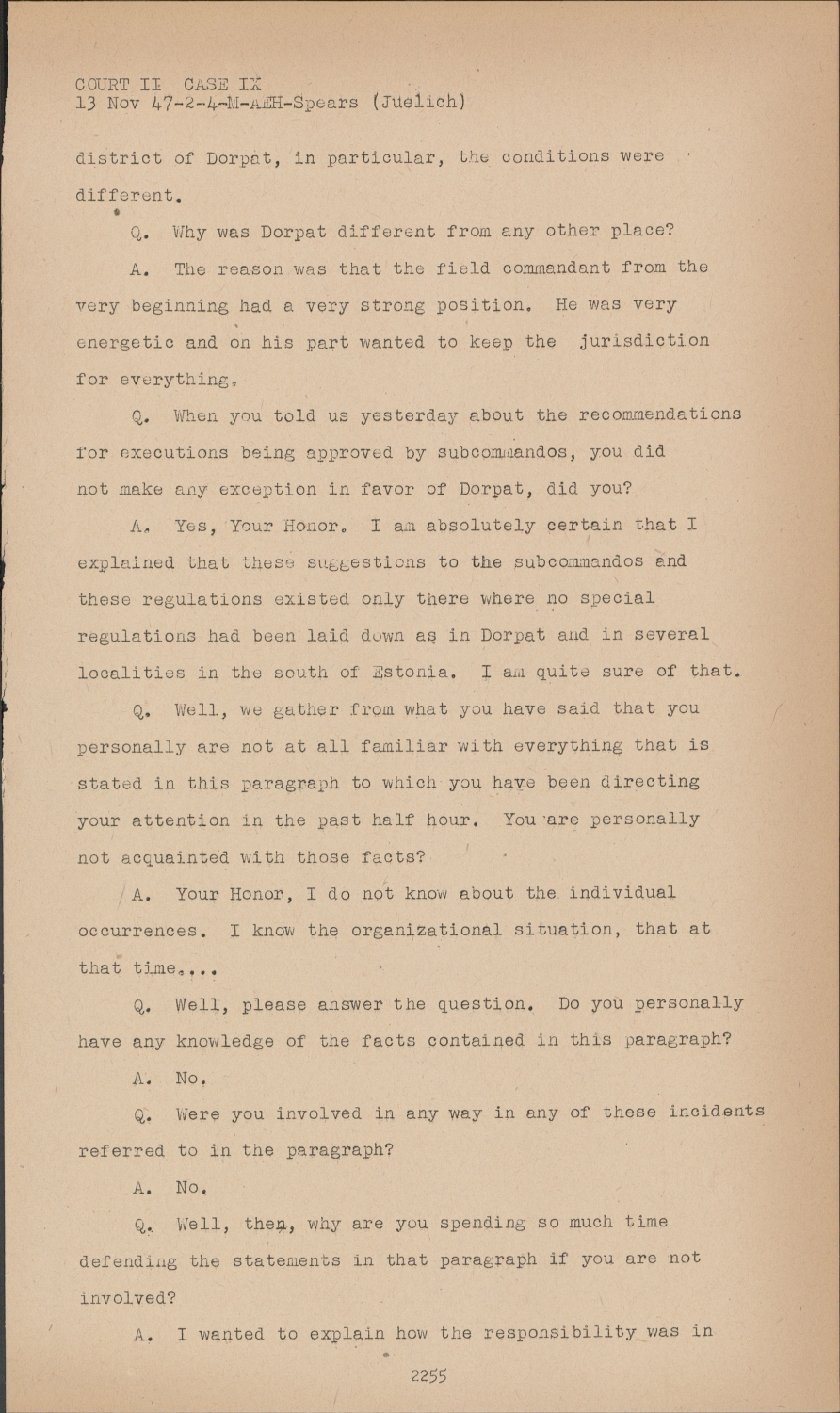 COURT II CASE IX
13 Nov 47-2-4-M-AEH-Spears (Juelich)

district of Dorpat, in particular, the conditions were different.

Q. Why was Dorpat different from any other place?

A. The reason was that the field commandant from the very beginning had a very strong position. He was very energetic and on his part wanted to keep the jurisdiction for everything.

Q. When you told us yesterday about the recommendations for executions being approved by subcommandos, you did not make any exception in favor of Dorpat, did you?

A. Yes, Your Honor. I am absolutely certain that I explained that these suggestions to the subcommandos and these regulations existed only there where no special regulations had been laid down as in Dorpat and in several localities in the south of Estonia. I am quite sure of that.

Q. Well, we gather from what you have said that you personally are not at all familiar with everything that is stated in this paragraph to which you have been directing your attention in the past half hour. You are personally not acquainted with those facts?

A. Your Honor, I do not know about the individual occurrences. I know the organizational situation, that at that time....

Q. Well, please answer the question. Do you personally have any knowledge of the facts contained in this paragraph?

A. No.

Q. Were you involved in any way in any of these incidents referred to in the paragraph?

A. No.

Q. Well, then, why are you spending so much time defending the statements in that paragraph if you are not involved?

A. I wanted to explain how the responsibility was in

2255